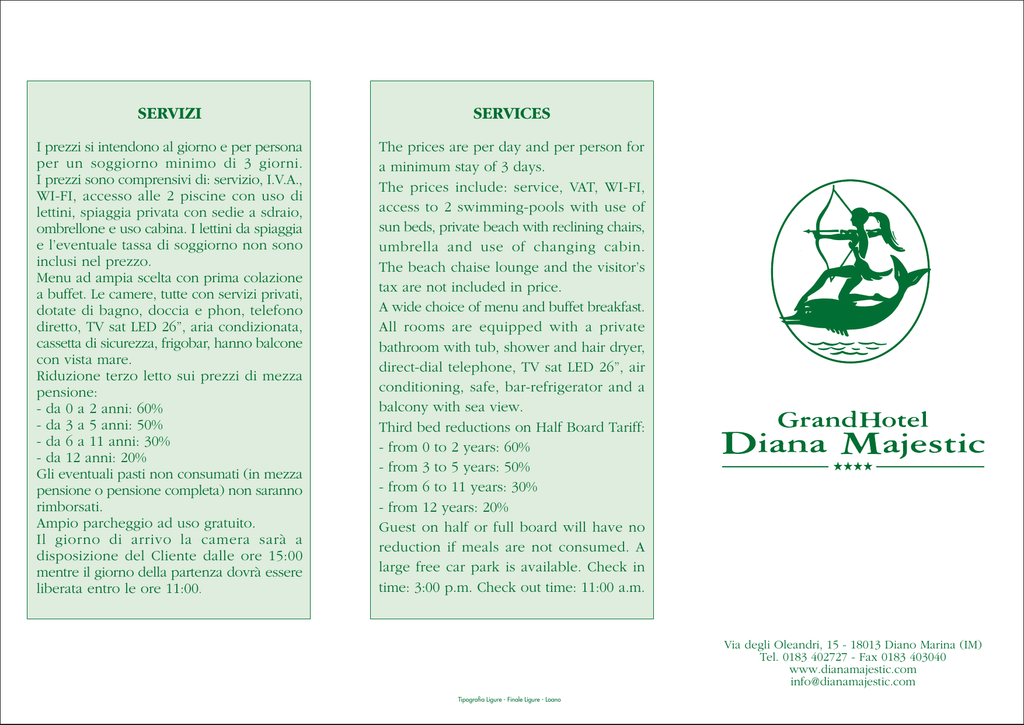 SERVIZI

I prezzi si intendono al giorno e per persona per un soggiorno minimo di 3 giorni. I prezzi sono comprensivi di: servizio, I.V.A., WI-FI, accesso alle 2 piscine con uso di lettini, spiaggia privata con sedie a sdraio, ombrellone e uso cabina. I lettini da spiaggia e l'eventuale tassa di soggiorno non sono inclusi nel prezzo.
Menu ad ampia scelta con prima colazione a buffet. Le camere, tutte con servizi privati, dotate di bagno, doccia e phon, telefono diretto, TV sat LED 26", aria condizionata, cassetta di sicurezza, frigobar, hanno balcone con vista mare.
Riduzione terzo letto sui prezzi di mezza pensione:
- da 0 a 2 anni: 60%
- da 3 a 5 anni: 50%
- da 6 a 11 anni: 30%
- da 12 anni: 20%
Gli eventuali pasti non consumati (in mezza pensione o pensione completa) non saranno rimborsati.
Ampio parcheggio ad uso gratuito.
Il giorno di arrivo la camera sarà a disposizione del Cliente dalle ore 15:00 mentre il giorno della partenza dovrà essere liberata entro le ore 11:00.

SERVICES

The prices are per day and per person for a minimum stay of 3 days.
The prices include: service, VAT, WI-FI, access to 2 swimming-pools with use of sun beds, private beach with reclining chairs, umbrella and use of changing cabin. The beach chaise lounge and the visitor's tax are not included in price.
A wide choice of menu and buffet breakfast. All rooms are equipped with a private bathroom with tub, shower and hair dryer, direct-dial telephone, TV sat LED 26", air conditioning, safe, bar-refrigerator and a balcony with sea view.
Third bed reductions on Half Board Tariff:
- from 0 to 2 years: 60%
- from 3 to 5 years: 50%
- from 6 to 11 years: 30%
- from 12 years: 20%
Guest on half or full board will have no reduction if meals are not consumed. A large free car park is available. Check in time: 3:00 p.m. Check out time: 11:00 a.m.

GrandHotel
Diana Majestic
★★★★

Via degli Oleandri, 15 - 18013 Diano Marina (IM)
Tel. 0183 402727 - Fax 0183 403040
www.dianamajestic.com
info@dianamajestic.com

Tipografia Ligure - Finale Ligure - Loano